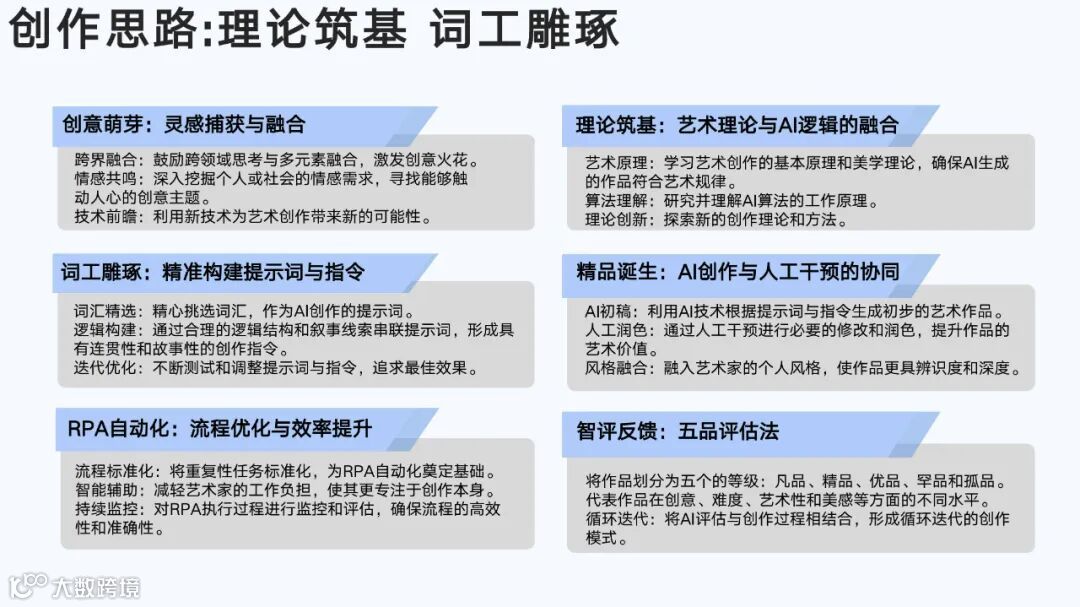 创作思路:理论筑基 词工雕琢

创意萌芽：灵感捕获与融合

跨界融合：鼓励跨领域思考与多元素融合，激发创意火花。
情感共鸣：深入挖掘个人或社会的情感需求，寻找能够触动人心的创意主题。
技术前瞻：利用新技术为艺术创作带来新的可能性。

词工雕琢：精准构建提示词与指令

词汇精选：精心挑选词汇，作为AI创作的提示词。
逻辑构建：通过合理的逻辑结构和叙事线索串联提示词，形成具有连贯性和故事性的创作指令。
迭代优化：不断测试和调整提示词与指令，追求最佳效果。

RPA自动化：流程优化与效率提升

流程标准化：将重复性任务标准化，为RPA自动化奠定基础。
智能辅助：减轻艺术家的工作负担，使其更专注于创作本身。
持续监控：对RPA执行过程进行监控和评估，确保流程的高效性和准确性。

理论筑基：艺术理论与AI逻辑的融合

艺术原理：学习艺术创作的基本原理和美学理论，确保AI生成的作品符合艺术规律。
算法理解：研究并理解AI算法的工作原理。
理论创新：探索新的创作理论和方法。

精品诞生：AI创作与人工干预的协同

AI初稿：利用AI技术根据提示词与指令生成初步的艺术作品。
人工润色：通过人工干预进行必要的修改和润色，提升作品的艺术价值。
风格融合：融入艺术家的个人风格，使作品更具辨识度和深度。

智评反馈：五品评估法

将作品划分为五个的等级：凡品、精品、优品、罕品和孤品。
代表作品在创意、难度、艺术性和美感等方面的不同水平。
循环迭代：将AI评估与创作过程相结合，形成循环迭代的创作模式。

大数跨境